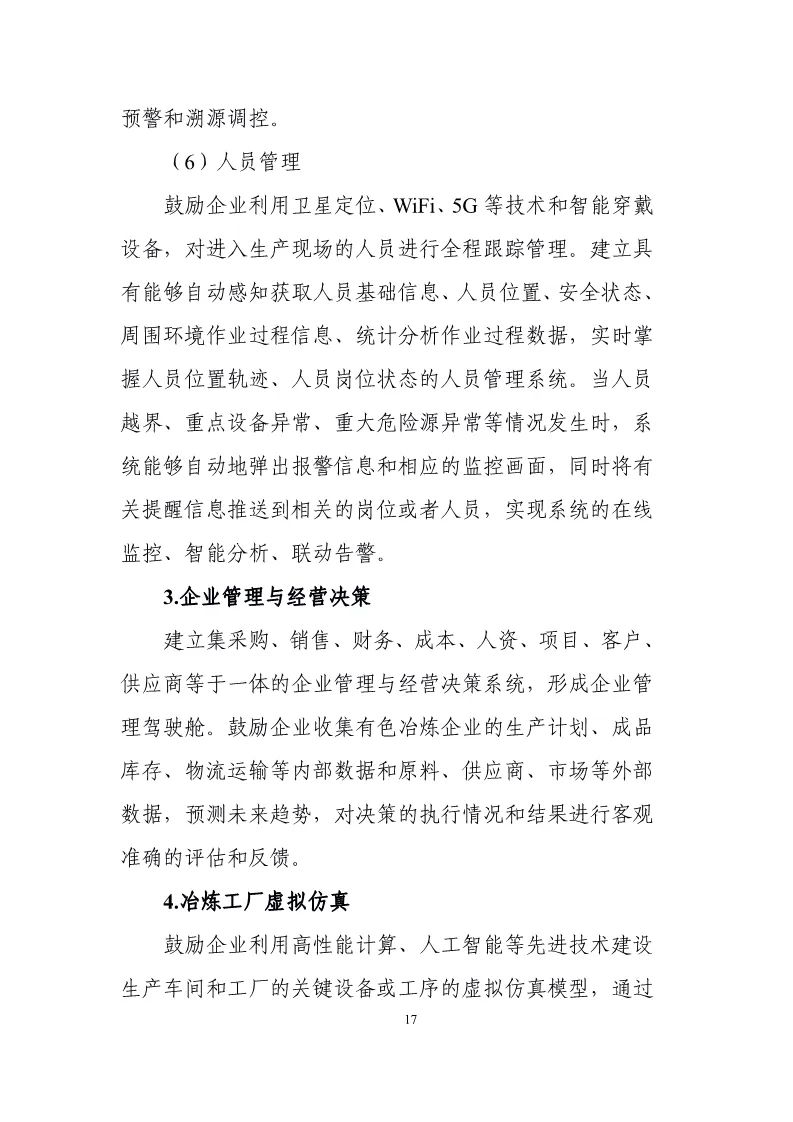 预警和溯源调控。

（6）人员管理

鼓励企业利用卫星定位、WiFi、5G等技术和智能穿戴设备，对进入生产现场的人员进行全程跟踪管理。建立具有能够自动感知获取人员基础信息、人员位置、安全状态、周围环境作业过程信息、统计分析作业过程数据，实时掌握人员位置轨迹、人员岗位状态的人员管理系统。当人员越界、重点设备异常、重大危险源异常等情况发生时，系统能够自动地弹出报警信息和相应的监控画面，同时将有关提醒信息推送到相关的岗位或者人员，实现系统的在线监控、智能分析、联动告警。

3.企业管理与经营决策

建立集采购、销售、财务、成本、人资、项目、客户、供应商等于一体的企业管理与经营决策系统，形成企业管理驾驶舱。鼓励企业收集有色冶炼企业的生产计划、成品库存、物流运输等内部数据和原料、供应商、市场等外部数据，预测未来趋势，对决策的执行情况和结果进行客观准确的评估和反馈。

4.冶炼工厂虚拟仿真

鼓励企业利用高性能计算、人工智能等先进技术建设生产车间和工厂的关键设备或工序的虚拟仿真模型，通过

17